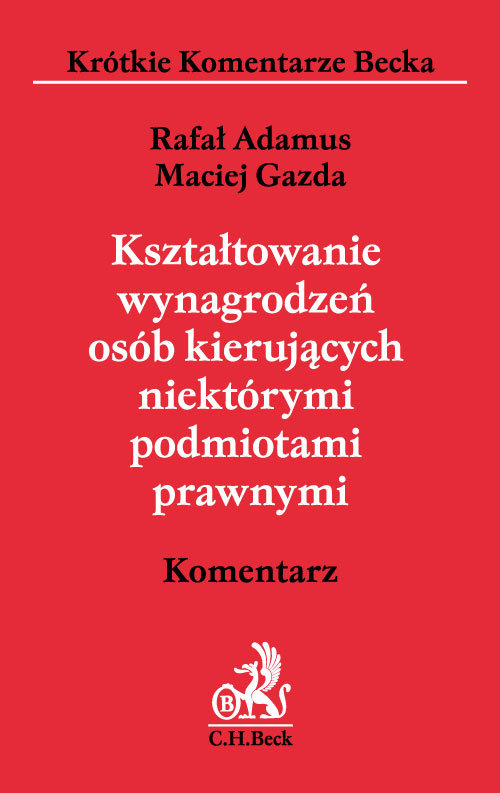 Krótkie Komentarze Becka

Rafał Adamus
Maciej Gazda

Kształtowanie wynagrodzeń osób kierujących niektórymi podmiotami prawnymi

Komentarz

B

C.H.Beck